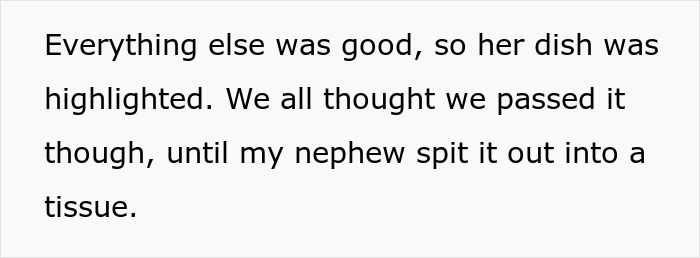 Everything else was good, so her dish was highlighted. We all thought we passed it though, until my nephew spit it out into a tissue.